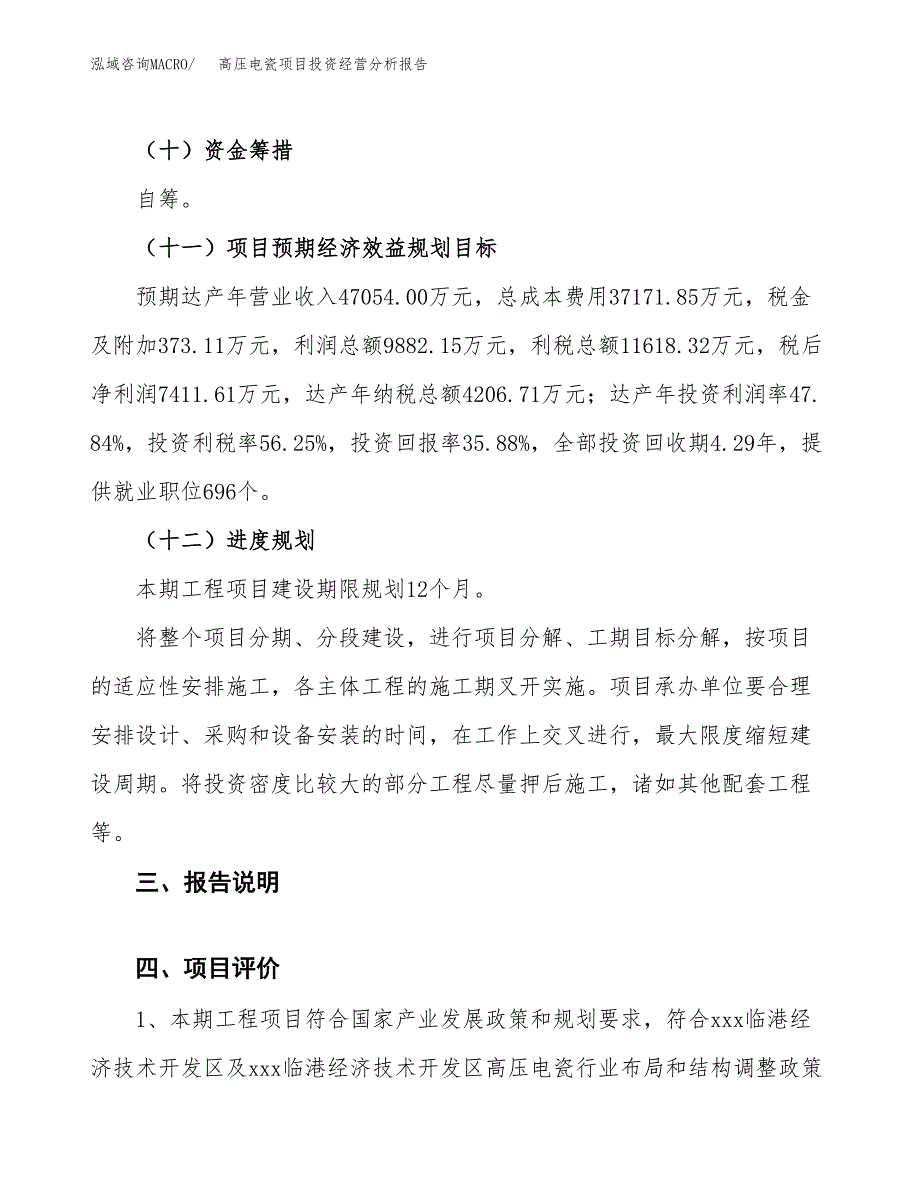 泓域咨询MACRO/　高压电瓷项目投资经营分析报告

（十）资金筹措

自筹。

（十一）项目预期经济效益规划目标

预期达产年营业收入47054.00万元，总成本费用37171.85万元，税金及附加373.11万元，利润总额9882.15万元，利税总额11618.32万元，税后净利润7411.61万元，达产年纳税总额4206.71万元；达产年投资利润率47.84%，投资利税率56.25%，投资回报率35.88%，全部投资回收期4.29年，提供就业职位696个。

（十二）进度规划

本期工程项目建设期限规划12个月。

将整个项目分期、分段建设，进行项目分解、工期目标分解，按项目的适应性安排施工，各主体工程的施工期叉开实施。项目承办单位要合理安排设计、采购和设备安装的时间，在工作上交叉进行，最大限度缩短建设周期。将投资密度比较大的部分工程尽量押后施工，诸如其他配套工程等。

三、报告说明

四、项目评价

1、本期工程项目符合国家产业发展政策和规划要求，符合xxx临港经济技术开发区及xxx临港经济技术开发区高压电瓷行业布局和结构调整政策